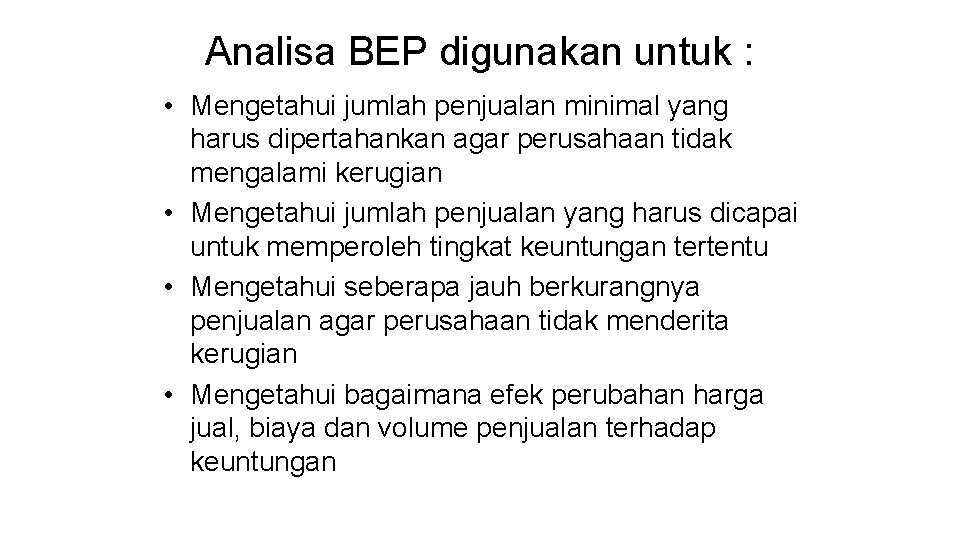 Analisa BEP digunakan untuk :

• Mengetahui jumlah penjualan minimal yang harus dipertahankan agar perusahaan tidak mengalami kerugian
• Mengetahui jumlah penjualan yang harus dicapai untuk memperoleh tingkat keuntungan tertentu
• Mengetahui seberapa jauh berkurangnya penjualan agar perusahaan tidak menderita kerugian
• Mengetahui bagaimana efek perubahan harga jual, biaya dan volume penjualan terhadap keuntungan